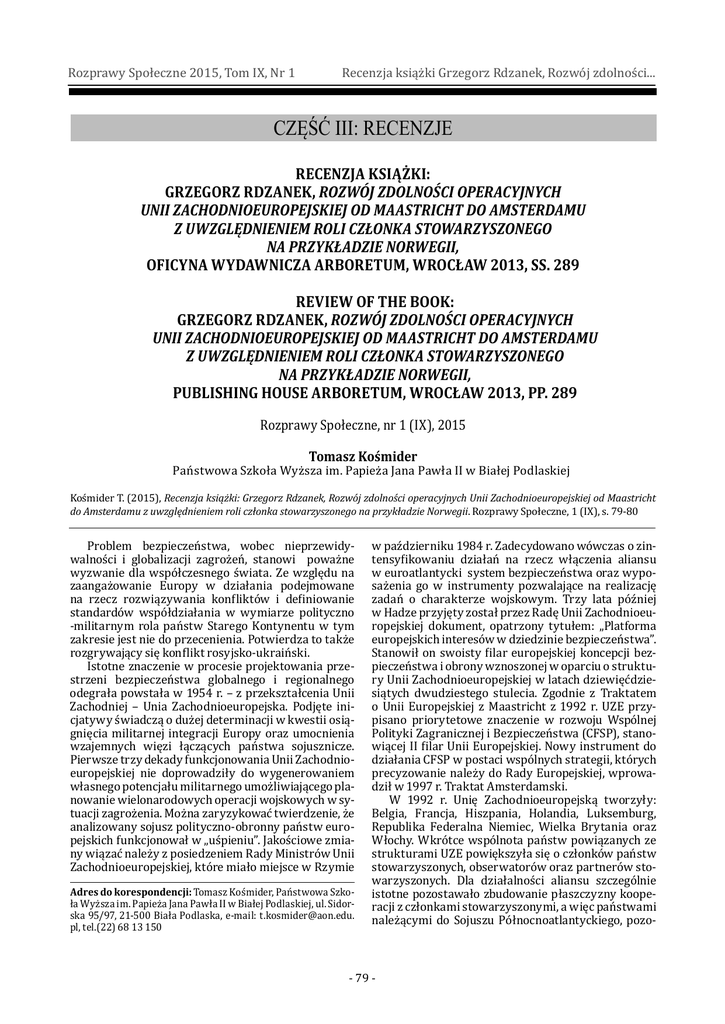 Rozprawy Społeczne 2015, Tom IX, Nr 1 Recenzja książki Grzegorz Rdzanek, Rozwój zdolności...

CZĘŚĆ III: RECENZJE

RECENZJA KSIĄŻKI:
GRZEGORZ RDZANEK, ROZWÓJ ZDOLNOŚCI OPERACYJNYCH UNII ZACHODNIOEUROPEJSKIEJ OD MAASTRICHT DO AMSTERDAMU Z UWZGLĘDNIENIEM ROLI CZŁONKA STOWARZYSZONEGO NA PRZYKŁADZIE NORWEGII,
OFICYNA WYDAWNICZA ARBORETUM, WROCŁAW 2013, SS. 289

REVIEW OF THE BOOK:
GRZEGORZ RDZANEK, ROZWÓJ ZDOLNOŚCI OPERACYJNYCH UNII ZACHODNIOEUROPEJSKIEJ OD MAASTRICHT DO AMSTERDAMU Z UWZGLĘDNIENIEM ROLI CZŁONKA STOWARZYSZONEGO NA PRZYKŁADZIE NORWEGII,
PUBLISHING HOUSE ARBORETUM, WROCŁAW 2013, PP. 289

Rozprawy Społeczne, nr 1 (IX), 2015

Tomasz Kośmider
Państwowa Szkoła Wyższa im. Papieża Jana Pawła II w Białej Podlaskiej

Kośmider T. (2015), Recenzja książki: Grzegorz Rdzanek, Rozwój zdolności operacyjnych Unii Zachodnioeuropejskiej od Maastricht do Amsterdamu z uwzględnieniem roli członka stowarzyszonego na przykładzie Norwegii. Rozprawy Społeczne, 1 (IX), s. 79-80

Problem bezpieczeństwa, wobec nieprzewidywalności i globalizacji zagrożeń, stanowi poważne wyzwanie dla współczesnego świata. Ze względu na zaangażowanie Europy w działania podejmowane na rzecz rozwiązywania konfliktów i definiowanie standardów współdziałania w wymiarze polityczno-militarnym rola państw Starego Kontynentu w tym zakresie jest nie do przecenienia. Potwierdza to także rozgrywający się konflikt rosyjsko-ukraiński.

Istotne znaczenie w procesie projektowania przestrzeni bezpieczeństwa globalnego i regionalnego odegrała powstała w 1954 r. – z przekształcenia Unii Zachodniej – Unia Zachodnioeuropejska. Podjęte inicjatywy świadczą o dużej determinacji w kwestii osiągnięcia militarnej integracji Europy oraz umocnienia wzajemnych więzi łączących państwa sojusznicze. Pierwsze trzy dekady funkcjonowania Unii Zachodnioeuropejskiej nie doprowadziły do wygenerowaniem własnego potencjału militarnego umożliwiającego planowanie wielonarodowych operacji wojskowych w sytuacji zagrożenia. Można zaryzykować twierdzenie, że analizowany sojusz polityczno-obronny państw europejskich funkcjonował w „uśpieniu". Jakościowe zmiany wiązać należy z posiedzeniem Rady Ministrów Unii Zachodnioeuropejskiej, które miało miejsce w Rzymie

Adres do korespondencji: Tomasz Kośmider, Państwowa Szkoła Wyższa im. Papieża Jana Pawła II w Białej Podlaskiej, ul. Sidorska 95/97, 21-500 Biała Podlaska, e-mail: t.kosmider@aon.edu.pl, tel.(22) 68 13 150

w październiku 1984 r. Zadecydowano wówczas o zintensyfikowaniu działań na rzecz włączenia aliansu w euroatlantycki system bezpieczeństwa oraz wyposażenia go w instrumenty pozwalające na realizację zadań o charakterze wojskowym. Trzy lata później w Hadze przyjęty został przez Radę Unii Zachodnioeuropejskiej dokument, opatrzony tytułem: „Platforma europejskich interesów w dziedzinie bezpieczeństwa". Stanowił on swoisty filar europejskiej koncepcji bezpieczeństwa i obrony wznoszonej w oparciu o struktury Unii Zachodnioeuropejskiej w latach dziewięćdziesiątych dwudziestego stulecia. Zgodnie z Traktatem o Unii Europejskiej z Maastricht z 1992 r. UZE przypisano priorytetowe znaczenie w rozwoju Wspólnej Polityki Zagranicznej i Bezpieczeństwa (CFSP), stanowiącej II filar Unii Europejskiej. Nowy instrument do działania CFSP w postaci wspólnych strategii, których precyzowanie należy do Rady Europejskiej, wprowadził w 1997 r. Traktat Amsterdamski.

W 1992 r. Unię Zachodnioeuropejską tworzyły: Belgia, Francja, Hiszpania, Holandia, Luksemburg, Republika Federalna Niemiec, Wielka Brytania oraz Włochy. Wkrótce wspólnota państw powiązanych ze strukturami UZE powiększyła się o członków państw stowarzyszonych, obserwatorów oraz partnerów stowarzyszonych. Dla działalności aliansu szczególnie istotne pozostawało zbudowanie płaszczyzny kooperacji z członkami stowarzyszonymi, a więc państwami należącymi do Sojuszu Północnoatlantyckiego, pozo-

- 79 -